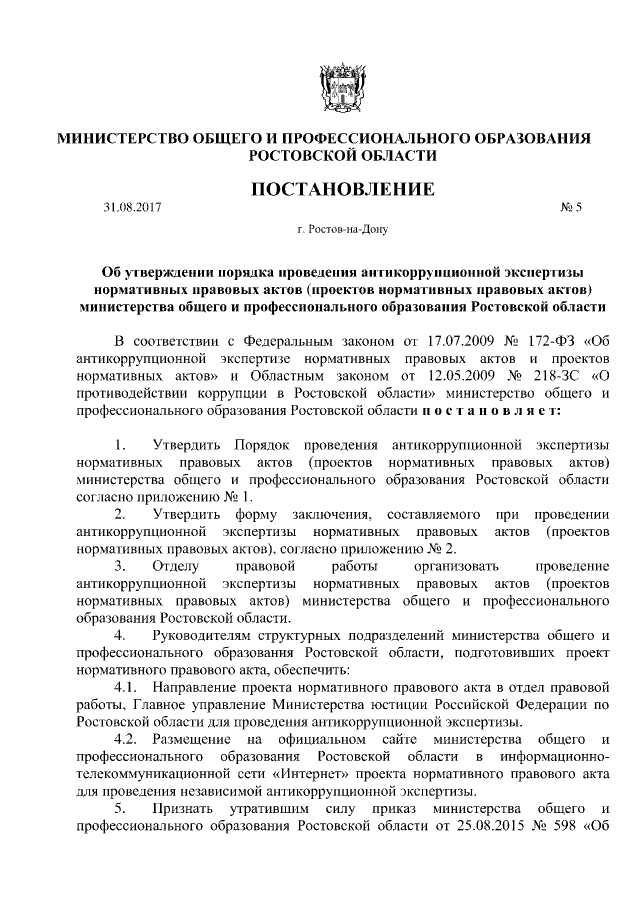 МИНИСТЕРСТВО ОБЩЕГО И ПРОФЕССИОНАЛЬНОГО ОБРАЗОВАНИЯ РОСТОВСКОЙ ОБЛАСТИ

ПОСТАНОВЛЕНИЕ

31.08.2017 № 5

г. Ростов-на-Дону

Об утверждении порядка проведения антикоррупционной экспертизы нормативных правовых актов (проектов нормативных правовых актов) министерства общего и профессионального образования Ростовской области

В соответствии с Федеральным законом от 17.07.2009 № 172-ФЗ «Об антикоррупционной экспертизе нормативных правовых актов и проектов нормативных актов» и Областным законом от 12.05.2009 № 218-ЗС «О противодействии коррупции в Ростовской области» министерство общего и профессионального образования Ростовской области п о с т а н о в л я е т:

1. Утвердить Порядок проведения антикоррупционной экспертизы нормативных правовых актов (проектов нормативных правовых актов) министерства общего и профессионального образования Ростовской области согласно приложению № 1.

2. Утвердить форму заключения, составляемого при проведении антикоррупционной экспертизы нормативных правовых актов (проектов нормативных правовых актов), согласно приложению № 2.

3. Отделу правовой работы организовать проведение антикоррупционной экспертизы нормативных правовых актов (проектов нормативных правовых актов) министерства общего и профессионального образования Ростовской области.

4. Руководителям структурных подразделений министерства общего и профессионального образования Ростовской области, подготовивших проект нормативного правового акта, обеспечить:

4.1. Направление проекта нормативного правового акта в отдел правовой работы, Главное управление Министерства юстиции Российской Федерации по Ростовской области для проведения антикоррупционной экспертизы.

4.2. Размещение на официальном сайте министерства общего и профессионального образования Ростовской области в информационно-телекоммуникационной сети «Интернет» проекта нормативного правового акта для проведения независимой антикоррупционной экспертизы.

5. Признать утратившим силу приказ министерства общего и профессионального образования Ростовской области от 25.08.2015 № 598 «Об